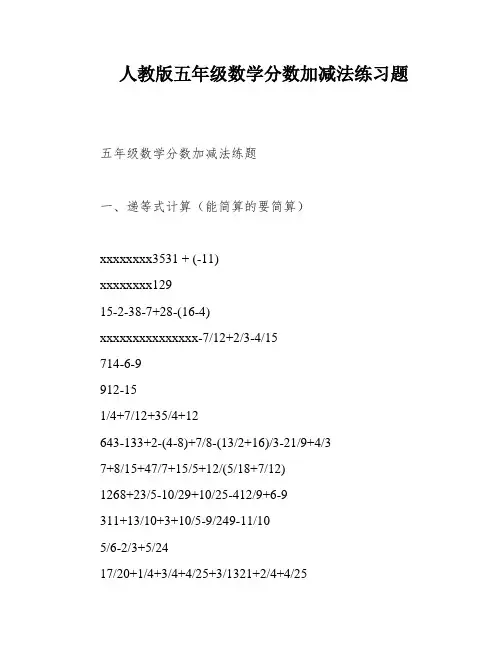 人教版五年级数学分数加减法练习题

五年级数学分数加减法练题

一、递等式计算（能简算的要简算）

xxxxxxxx3531 + (-11)

xxxxxxxx129

15-2-38-7+28-(16-4)

xxxxxxxxxxxxxxx-7/12+2/3-4/15

714-6-9

912-15

1/4+7/12+35/4+12

643-133+2-(4-8)+7/8-(13/2+16)/3-21/9+4/3

7+8/15+47/7+15/5+12/(5/18+7/12)

1268+23/5-10/29+10/25-412/9+6-9

311+13/10+3+10/5-9/249-11/10

5/6-2/3+5/24

17/20+1/4+3/4+4/25+3/1321+2/4+4/25